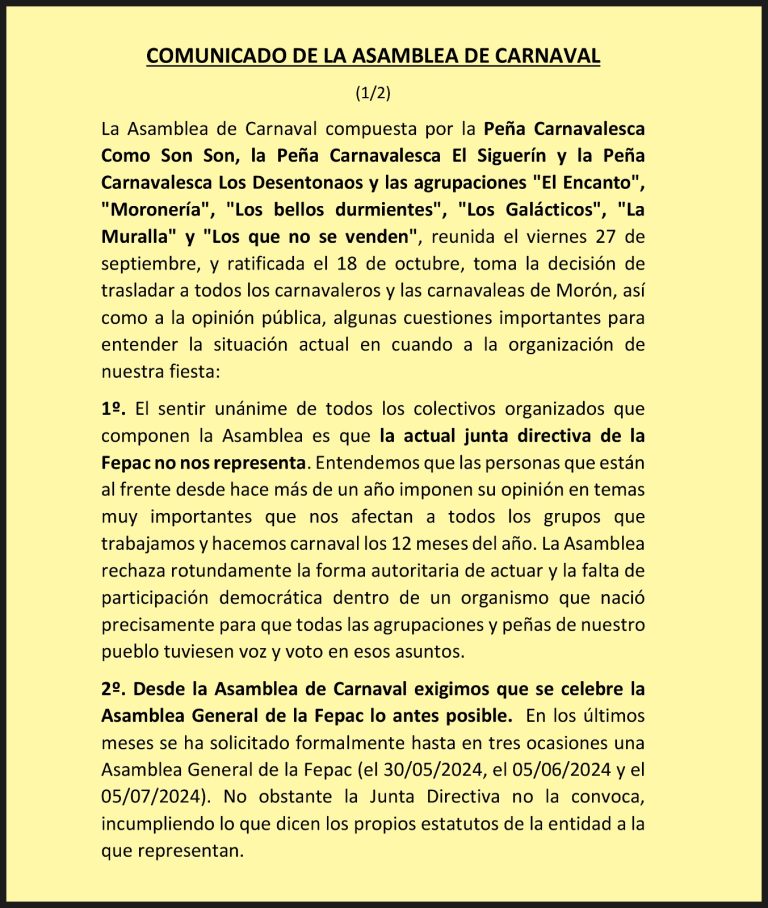 COMUNICADO DE LA ASAMBLEA DE CARNAVAL

(1/2)

La Asamblea de Carnaval compuesta por la Peña Carnavalesca Como Son Son, la Peña Carnavalesca El Siguerín y la Peña Carnavalesca Los Desentonaos y las agrupaciones "El Encanto", "Moronería", "Los bellos durmientes", "Los Galácticos", "La Muralla" y "Los que no se venden", reunida el viernes 27 de septiembre, y ratificada el 18 de octubre, toma la decisión de trasladar a todos los carnavaleros y las carnavaleas de Morón, así como a la opinión pública, algunas cuestiones importantes para entender la situación actual en cuando a la organización de nuestra fiesta:

1º. El sentir unánime de todos los colectivos organizados que componen la Asamblea es que la actual junta directiva de la Fepac no nos representa. Entendemos que las personas que están al frente desde hace más de un año imponen su opinión en temas muy importantes que nos afectan a todos los grupos que trabajamos y hacemos carnaval los 12 meses del año. La Asamblea rechaza rotundamente la forma autoritaria de actuar y la falta de participación democrática dentro de un organismo que nació precisamente para que todas las agrupaciones y peñas de nuestro pueblo tuviesen voz y voto en esos asuntos.

2º. Desde la Asamblea de Carnaval exigimos que se celebre la Asamblea General de la Fepac lo antes posible. En los últimos meses se ha solicitado formalmente hasta en tres ocasiones una Asamblea General de la Fepac (el 30/05/2024, el 05/06/2024 y el 05/07/2024). No obstante la Junta Directiva no la convoca, incumpliendo lo que dicen los propios estatutos de la entidad a la que representan.